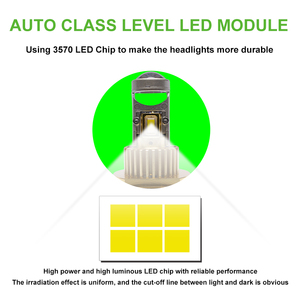 AUTO CLASS LEVEL LED MODULE

Using 3570 LED Chip to make the headlights more durable

High power and high luminous LED chip with reliable performance
The irradiation effect is uniform, and the cut-off line between light and dark is obvious